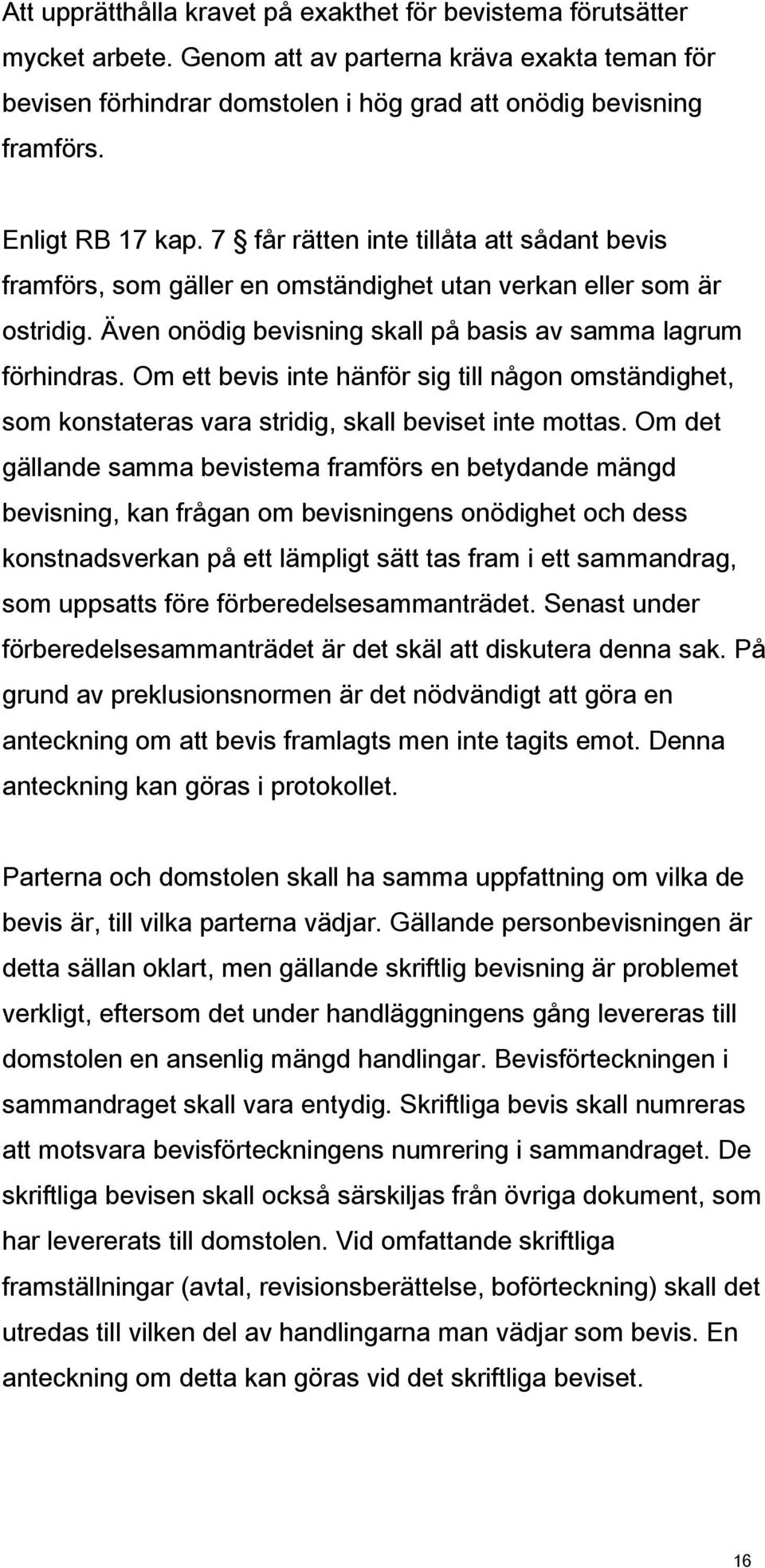 Att upprätthålla kravet på exakthet för bevistema förutsätter mycket arbete. Genom att av parterna kräva exakta teman för bevisen förhindrar domstolen i hög grad att onödig bevisning framförs.

Enligt RB 17 kap. 7 § får rätten inte tillåta att sådant bevis framförs, som gäller en omständighet utan verkan eller som är ostridig. Även onödig bevisning skall på basis av samma lagrum förhindras. Om ett bevis inte hänför sig till någon omständighet, som konstateras vara stridig, skall beviset inte mottas. Om det gällande samma bevistema framförs en betydande mängd bevisning, kan frågan om bevisningens onödighet och dess konstnadsverkan på ett lämpligt sätt tas fram i ett sammandrag, som uppsatts före förberedelsesammanträdet. Senast under förberedelsesammanträdet är det skäl att diskutera denna sak. På grund av preklusionsnormen är det nödvändigt att göra en anteckning om att bevis framlagts men inte tagits emot. Denna anteckning kan göras i protokollet.

Parterna och domstolen skall ha samma uppfattning om vilka de bevis är, till vilka parterna vädjar. Gällande personbevisningen är detta sällan oklart, men gällande skriftlig bevisning är problemet verkligt, eftersom det under handläggningens gång levereras till domstolen en ansenlig mängd handlingar. Bevisförteckningen i sammandraget skall vara entydig. Skriftliga bevis skall numreras att motsvara bevisförteckningens numrering i sammandraget. De skriftliga bevisen skall också särskiljas från övriga dokument, som har levererats till domstolen. Vid omfattande skriftliga framställningar (avtal, revisionsberättelse, boförteckning) skall det utredas till vilken del av handlingarna man vädjar som bevis. En anteckning om detta kan göras vid det skriftliga beviset.

16